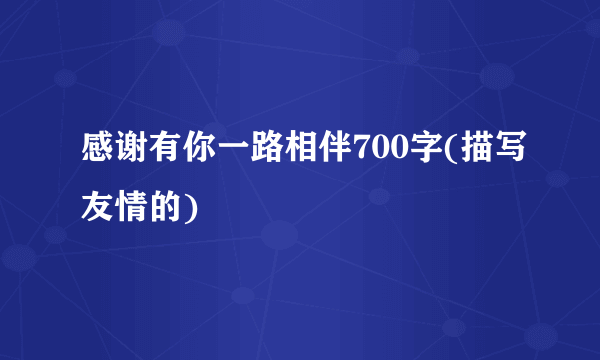 感谢有你一路相伴700字(描写友情的)